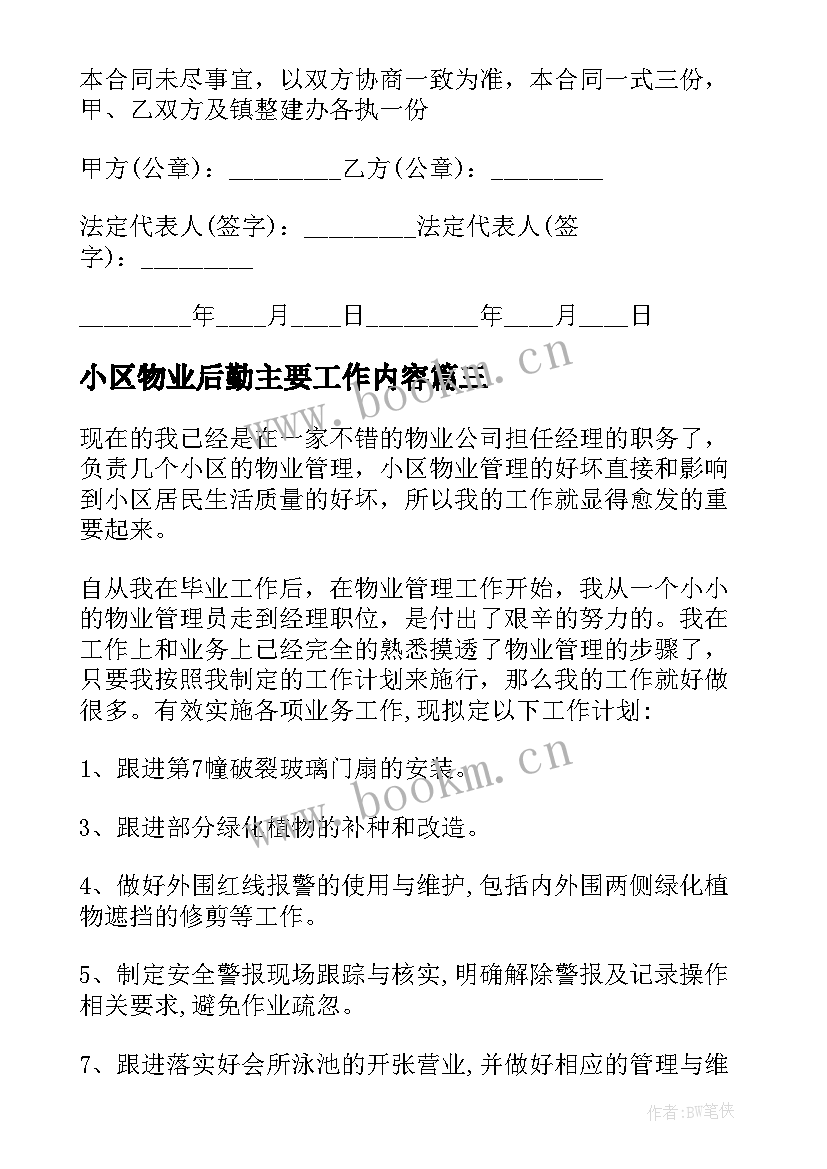 本合同未尽事宜，以双方协商一致为准，本合同一式三份，甲、乙双方及镇整建办各执一份

甲方(公章)：\_\_\_\_\_\_\_\_\_乙方(公章)：\_\_\_\_\_\_\_\_\_

法定代表人(签字)：\_\_\_\_\_\_\_\_\_法定代表人(签字)：\_\_\_\_\_\_\_\_\_

\_\_\_\_\_\_\_\_\_年\_\_\_\_月\_\_\_\_日\_\_\_\_\_\_\_\_\_年\_\_\_\_月\_\_\_\_日

小区物业后勤主要工作内容篇三

www.bookm.cn

现在的我已经是在一家不错的物业公司担任经理的职务了，负责几个小区的物业管理，小区物业管理的好坏直接和影响到小区居民生活质量的好坏，所以我的工作就显得愈发的重要起来。

自从我在毕业工作后，在物业管理工作开始，我从一个小小的物业管理员走到经理职位，是付出了艰辛的努力的。我在工作上和业务上已经完全的熟悉摸透了物业管理的步骤了，只要我按照我制定的工作计划来施行，那么我的工作就好做很多。有效实施各项业务工作,现拟定以下工作计划:

1、跟进第7幢破裂玻璃门扇的安装。

www.bookm.cn

3、跟进部分绿化植物的补种和改造。

4、做好外围红线报警的使用与维护,包括内外围两侧绿化植物遮挡的修剪等工作。

5、制定安全警报现场跟踪与核实,明确解除警报及记录操作相关要求,避免作业疏忽。

7、跟进落实好会所泳池的开张营业,并做好相应的管理与维

作者:BW笔侠